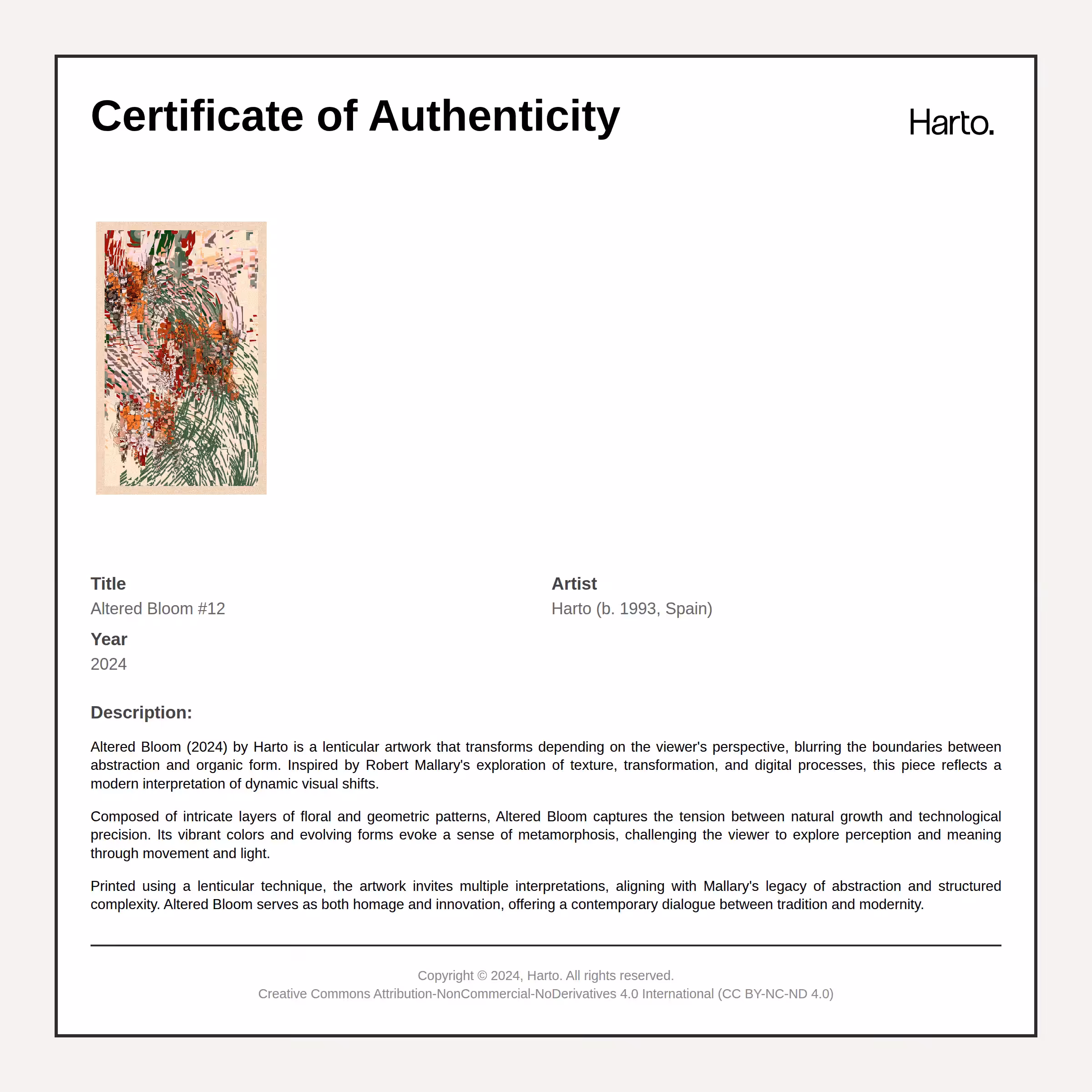 Certificate of Authenticity

Harto.

Title
Altered Bloom #12

Year
2024

Artist
Harto (b. 1993, Spain)

Description:

Altered Bloom (2024) by Harto is a lenticular artwork that transforms depending on the viewer's perspective, blurring the boundaries between abstraction and organic form. Inspired by Robert Mallary's exploration of texture, transformation, and digital processes, this piece reflects a modern interpretation of dynamic visual shifts.

Composed of intricate layers of floral and geometric patterns, Altered Bloom captures the tension between natural growth and technological precision. Its vibrant colors and evolving forms evoke a sense of metamorphosis, challenging the viewer to explore perception and meaning through movement and light.

Printed using a lenticular technique, the artwork invites multiple interpretations, aligning with Mallary's legacy of abstraction and structured complexity. Altered Bloom serves as both homage and innovation, offering a contemporary dialogue between tradition and modernity.

Copyright © 2024, Harto. All rights reserved.
Creative Commons Attribution-NonCommercial-NoDerivatives 4.0 International (CC BY-NC-ND 4.0)